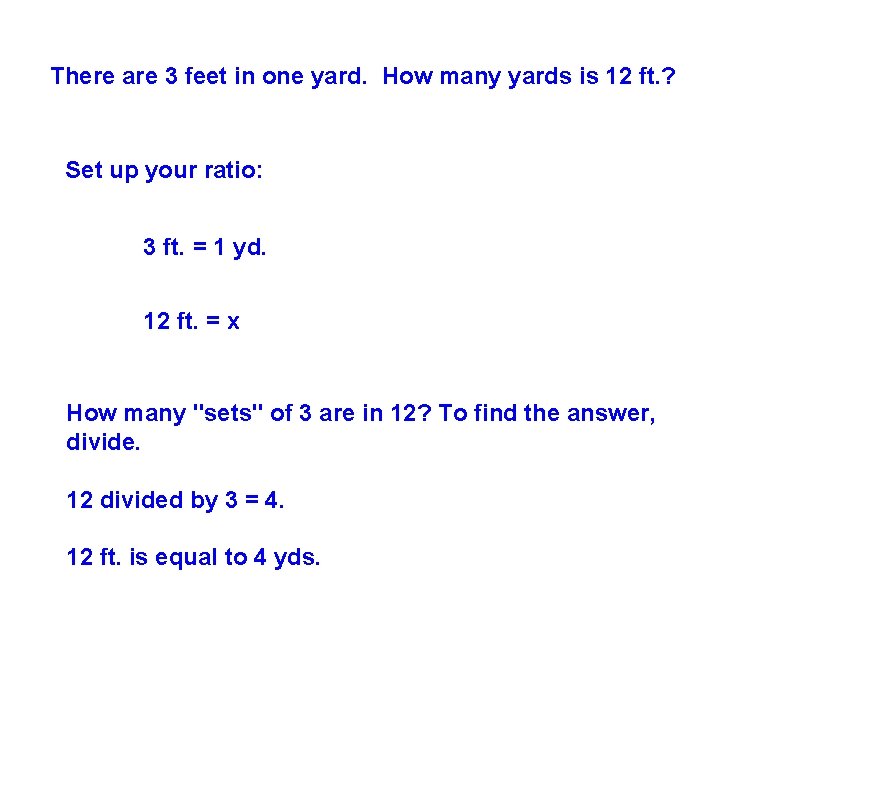 There are 3 feet in one yard. How many yards is 12 ft.?

Set up your ratio:

3 ft. = 1 yd.

12 ft. = x

How many "sets" of 3 are in 12? To find the answer, divide.

12 divided by 3 = 4.

12 ft. is equal to 4 yds.